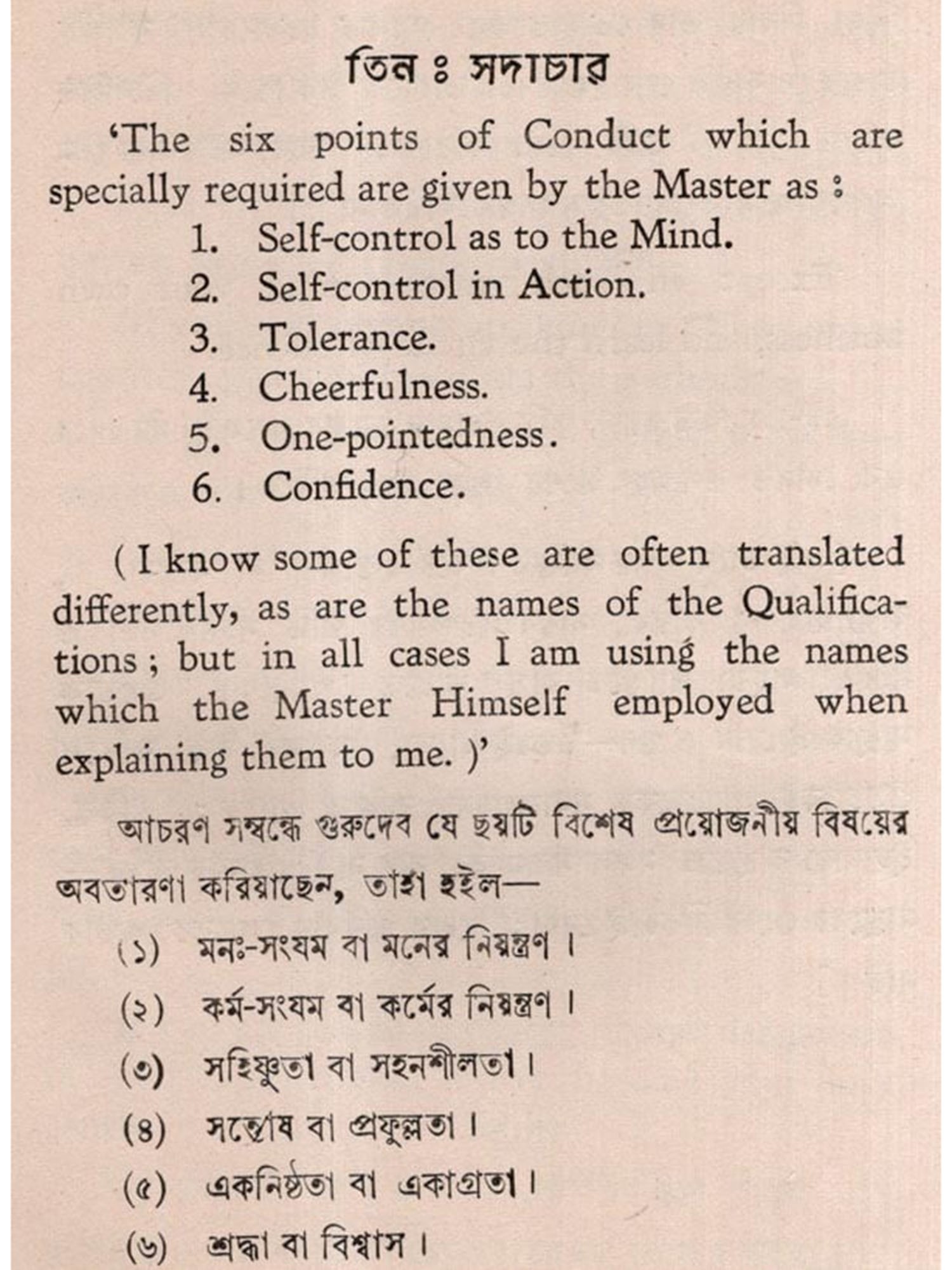 তিন ঃ সদাচার

'The six points of Conduct which are specially required are given by the Master as :

1. Self-control as to the Mind.
2. Self-control in Action.
3. Tolerance.
4. Cheerfulness.
5. One-pointedness.
6. Confidence.

( I know some of these are often translated differently, as are the names of the Qualifications ; but in all cases I am using the names which the Master Himself employed when explaining them to me. )'

আচরণ সম্বন্ধে গুরুদেব যে ছয়টি বিশেষ প্রয়োজনীয় বিষয়ের অবতারণা করিয়াছেন, তাহা হইল—

(১) মনঃ-সংযম বা মনের নিয়ন্ত্রণ।
(২) কর্ম-সংযম বা কর্মের নিয়ন্ত্রণ।
(৩) সহিষ্ণুতা বা সহনশীলতা।
(৪) সন্তোষ বা প্রফুল্লতা।
(৫) একনিষ্ঠতা বা একাগ্রতা।
(৬) শ্রদ্ধা বা বিশ্বাস।